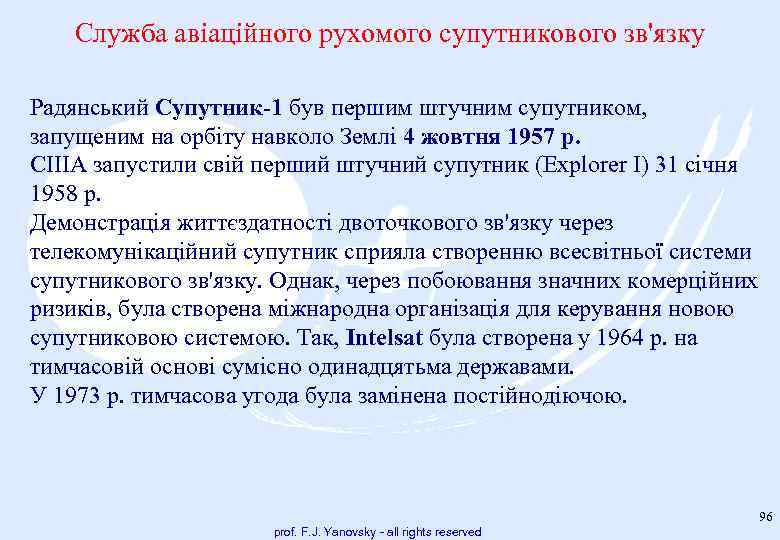 Служба авіаційного рухомого супутникового зв'язку

Радянський Супутник-1 був першим штучним супутником, запущеним на орбіту навколо Землі 4 жовтня 1957 р.
США запустили свій перший штучний супутник (Explorer I) 31 січня 1958 р.
Демонстрація життєздатності двоточкового зв'язку через телекомунікаційний супутник сприяла створенню всесвітньої системи супутникового зв'язку. Однак, через побоювання значних комерційних ризиків, була створена міжнародна організація для керування новою супутниковою системою. Так, Intelsat була створена у 1964 р. на тимчасовій основі сумісно одинадцятьма державами.
У 1973 р. тимчасова угода була замінена постійнодіючою.

96

prof. F.J. Yanovsky - all rights reserved